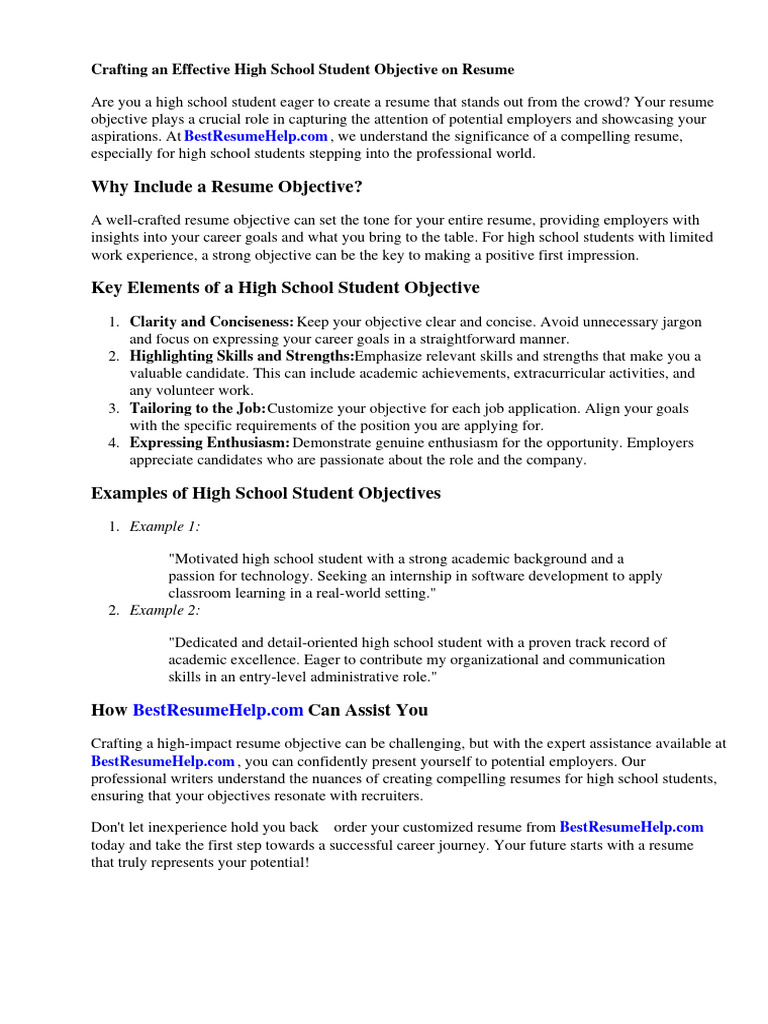 Crafting an Effective High School Student Objective on Resume

Are you a high school student eager to create a resume that stands out from the crowd? Your resume objective plays a crucial role in capturing the attention of potential employers and showcasing your aspirations. At BestResumeHelp.com , we understand the significance of a compelling resume, especially for high school students stepping into the professional world.

Why Include a Resume Objective?

A well-crafted resume objective can set the tone for your entire resume, providing employers with insights into your career goals and what you bring to the table. For high school students with limited work experience, a strong objective can be the key to making a positive first impression.

Key Elements of a High School Student Objective

1. Clarity and Conciseness: Keep your objective clear and concise. Avoid unnecessary jargon and focus on expressing your career goals in a straightforward manner.
2. Highlighting Skills and Strengths:Emphasize relevant skills and strengths that make you a valuable candidate. This can include academic achievements, extracurricular activities, and any volunteer work.
3. Tailoring to the Job:Customize your objective for each job application. Align your goals with the specific requirements of the position you are applying for.
4. Expressing Enthusiasm: Demonstrate genuine enthusiasm for the opportunity. Employers appreciate candidates who are passionate about the role and the company.

Examples of High School Student Objectives

1. Example 1:

"Motivated high school student with a strong academic background and a passion for technology. Seeking an internship in software development to apply classroom learning in a real-world setting."
2. Example 2:

"Dedicated and detail-oriented high school student with a proven track record of academic excellence. Eager to contribute my organizational and communication skills in an entry-level administrative role."

How BestResumeHelp.com Can Assist You

Crafting a high-impact resume objective can be challenging, but with the expert assistance available at BestResumeHelp.com , you can confidently present yourself to potential employers. Our professional writers understand the nuances of creating compelling resumes for high school students, ensuring that your objectives resonate with recruiters.

Don't let inexperience hold you back order your customized resume from BestResumeHelp.com today and take the first step towards a successful career journey. Your future starts with a resume that truly represents your potential!